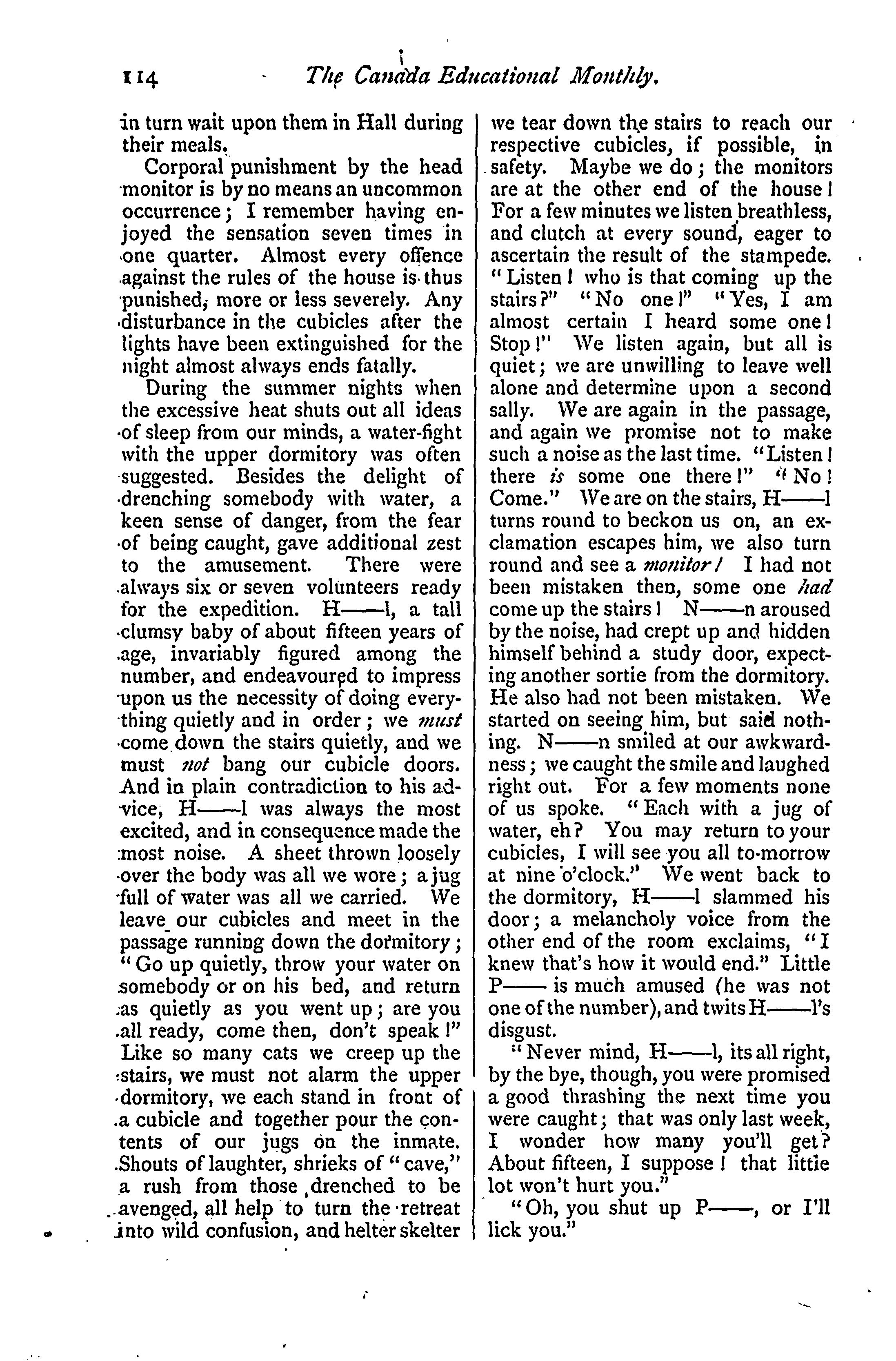 114 The Canada Educational Monthly.

in turn wait upon them in Hall during their meals.

Corporal punishment by the head monitor is by no means an uncommon occurrence; I remember having enjoyed the sensation seven times in one quarter. Almost every offence against the rules of the house is thus punished, more or less severely. Any disturbance in the cubicles after the lights have been extinguished for the night almost always ends fatally.

During the summer nights when the excessive heat shuts out all ideas of sleep from our minds, a water-fight with the upper dormitory was often suggested. Besides the delight of drenching somebody with water, a keen sense of danger, from the fear of being caught, gave additional zest to the amusement. There were always six or seven volunteers ready for the expedition. H——l, a tall clumsy baby of about fifteen years of age, invariably figured among the number, and endeavoured to impress upon us the necessity of doing everything quietly and in order; we must come down the stairs quietly, and we must not bang our cubicle doors. And in plain contradiction to his advice, H——l was always the most excited, and in consequence made the most noise. A sheet thrown loosely over the body was all we wore; a jug full of water was all we carried. We leave our cubicles and meet in the passage running down the dormitory; "Go up quietly, throw your water on somebody or on his bed, and return as quietly as you went up; are you all ready, come then, don't speak!" Like so many cats we creep up the stairs, we must not alarm the upper dormitory, we each stand in front of a cubicle and together pour the contents of our jugs on the inmate. Shouts of laughter, shrieks of "cave," a rush from those drenched to be avenged, all help to turn the retreat into wild confusion, and helter skelter we tear down the stairs to reach our respective cubicles, if possible, in safety. Maybe we do; the monitors are at the other end of the house! For a few minutes we listen breathless, and clutch at every sound, eager to ascertain the result of the stampede. "Listen! who is that coming up the stairs?" "No one!" "Yes, I am almost certain I heard some one! Stop!" We listen again, but all is quiet; we are unwilling to leave well alone and determine upon a second sally. We are again in the passage, and again we promise not to make such a noise as the last time. "Listen! there is some one there!" "No! Come." We are on the stairs, H——l turns round to beckon us on, an exclamation escapes him, we also turn round and see a monitor! I had not been mistaken then, some one had come up the stairs! N——n aroused by the noise, had crept up and hidden himself behind a study door, expecting another sortie from the dormitory. He also had not been mistaken. We started on seeing him, but said nothing. N——n smiled at our awkwardness; we caught the smile and laughed right out. For a few moments none of us spoke. "Each with a jug of water, eh? You may return to your cubicles, I will see you all to-morrow at nine o'clock." We went back to the dormitory, H——l slammed his door; a melancholy voice from the other end of the room exclaims, "I knew that's how it would end." Little P—— is much amused (he was not one of the number), and twits H——l's disgust.

"Never mind, H——l, its all right, by the bye, though, you were promised a good thrashing the next time you were caught; that was only last week, I wonder how many you'll get? About fifteen, I suppose! that little lot won't hurt you."

"Oh, you shut up P——, or I'll lick you."